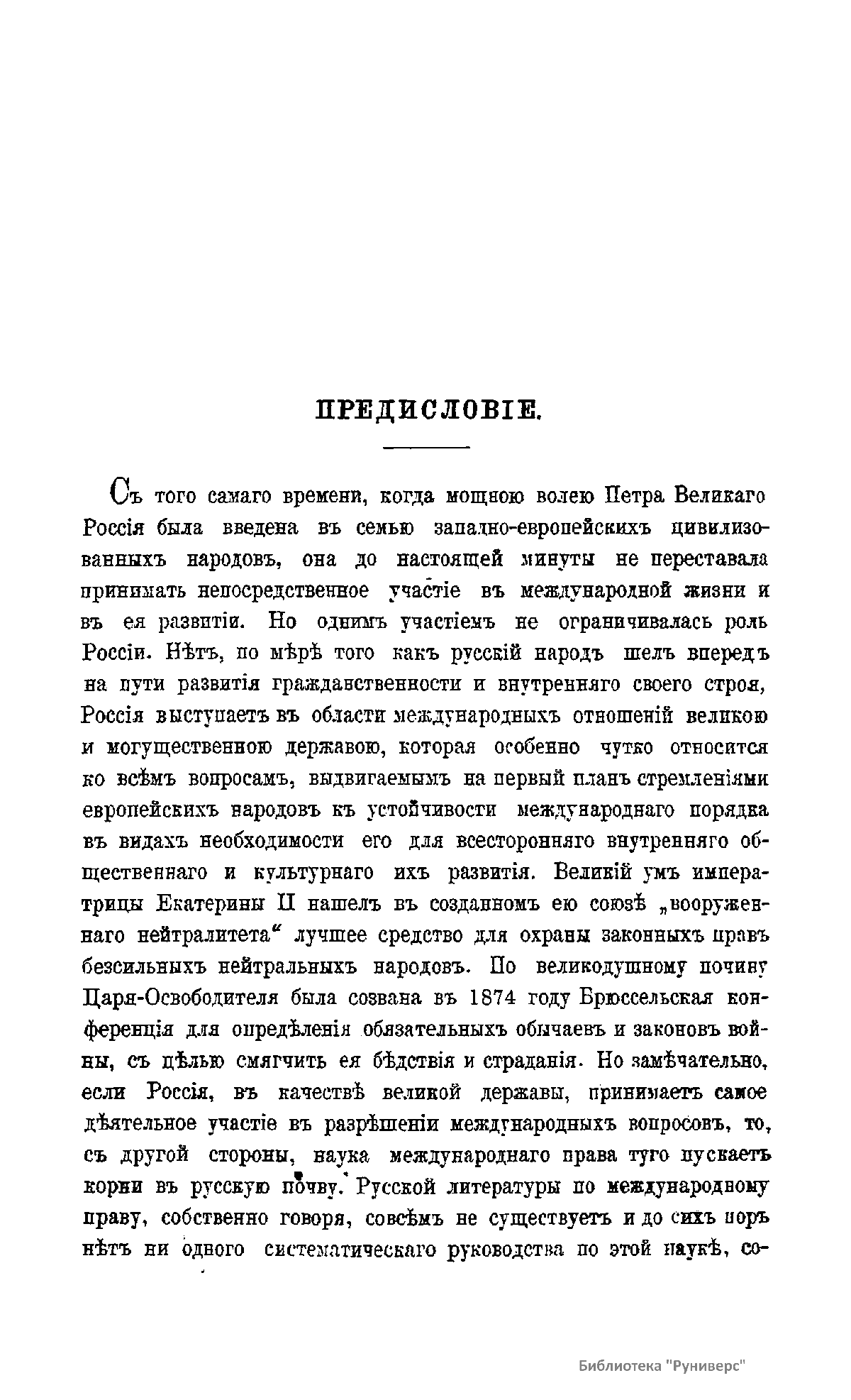 ПРЕДИСЛОВІЕ.

Съ того самаго времени, когда мощною волею Петра Великаго Россія была введена въ семью западно-европейскихъ цивилизованныхъ народовъ, она до настоящей минуты не переставала принимать непосредственное участіе въ международной жизни и въ ея развитіи. Но однимъ участіемъ не ограничивалась роль Россіи. Нѣтъ, по мѣрѣ того какъ русскій народъ шелъ впередъ на пути развитія гражданственности и внутренняго своего строя, Россія выступаетъ въ области международныхъ отношеній великою и могущественною державою, которая особенно чутко относится ко всѣмъ вопросамъ, выдвигаемымъ на первый планъ стремленіями европейскихъ народовъ къ устойчивости международнаго порядка въ видахъ необходимости его для всесторонняго внутренняго общественнаго и культурнаго ихъ развитія. Великій умъ императрицы Екатерины II нашелъ въ созданномъ ею союзѣ „вооруженнаго нейтралитета“ лучшее средство для охраны законныхъ правъ безсильныхъ нейтральныхъ народовъ. По великодушному почину Царя-Освободителя была созвана въ 1874 году Брюссельская конференція для опредѣленія обязательныхъ обычаевъ и законовъ войны, съ цѣлью смягчить ея бѣдствія и страданія. Но замѣчательно, если Россія, въ качествѣ великой державы, принимаетъ самое дѣятельное участіе въ разрѣшеніи международныхъ вопросовъ, то, съ другой стороны, наука международнаго права туго пускаетъ корни въ русскую почву. Русской литературы по международному праву, собственно говоря, совсѣмъ не существуетъ и до сихъ поръ нѣтъ ни одного систематическаго руководства по этой наукѣ, со-

Библиотека "Руниверс"